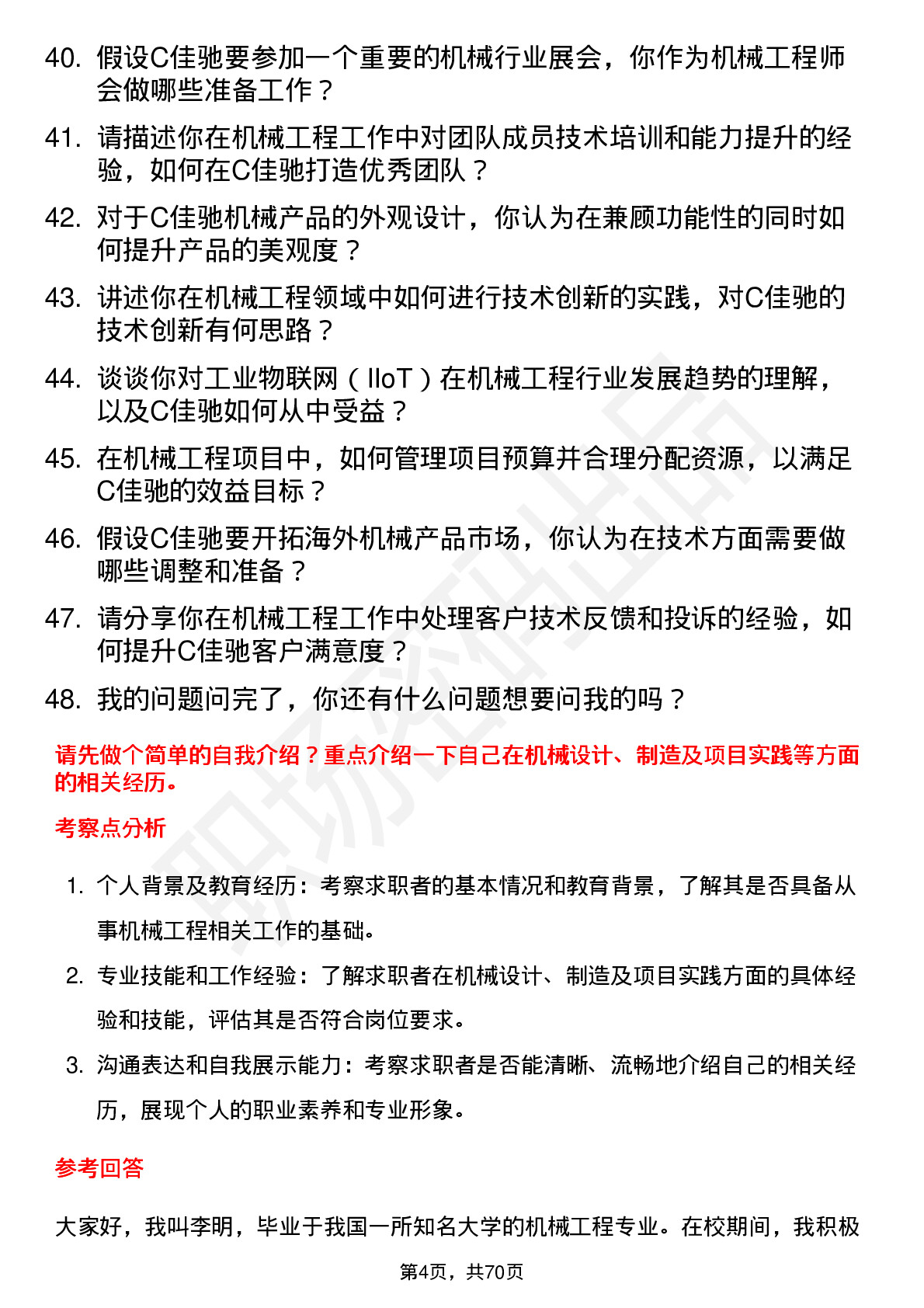 40. 假设C佳驰要参加一个重要的机械行业展会，你作为机械工程师会做哪些准备工作？

41. 请描述你在机械工程工作中对团队成员技术培训和能力提升的经验，如何在C佳驰打造优秀团队？

42. 对于C佳驰机械产品的外观设计，你认为在兼顾功能性的同时如何提升产品的美观度？

43. 讲述你在机械工程领域中如何进行技术创新的实践，对C佳驰的技术创新有何思路？

44. 谈谈你对工业物联网（IIoT）在机械工程行业发展趋势的理解，以及C佳驰如何从中受益？

45. 在机械工程项目中，如何管理项目预算并合理分配资源，以满足C佳驰的效益目标？

46. 假设C佳驰要开拓海外机械产品市场，你认为在技术方面需要做哪些调整和准备？

47. 请分享你在机械工程工作中处理客户技术反馈和投诉的经验，如何提升C佳驰客户满意度？

48. 我的问题问完了，你还有什么问题想要问我的吗？

请先做个简单的自我介绍？重点介绍一下自己在机械设计、制造及项目实践等方面的相关经历。

考察点分析

1. 个人背景及教育经历：考察求职者的基本情况和教育背景，了解其是否具备从事机械工程相关工作的基础。

2. 专业技能和工作经验：了解求职者在机械设计、制造及项目实践方面的具体经验和技能，评估其是否符合岗位要求。

3. 沟通表达和自我展示能力：考察求职者是否能清晰、流畅地介绍自己的相关经历，展现个人的职业素养和专业形象。

参考回答

大家好，我叫李明，毕业于我国一所知名大学的机械工程专业。在校期间，我积极

第4页，共70页